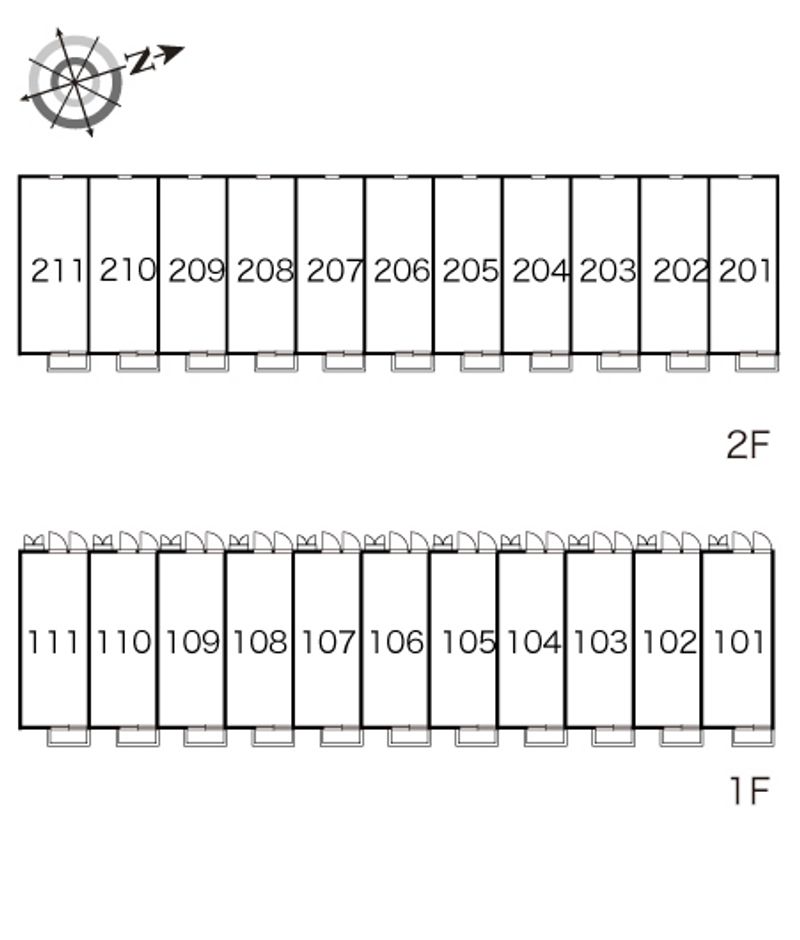 N

211 210 209 208 207 206 205 204 203 202 201

2F

111 110 109 108 107 106 105 104 103 102 101

1F